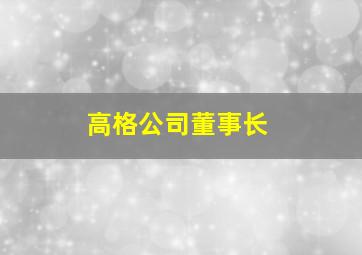 高格公司董事长